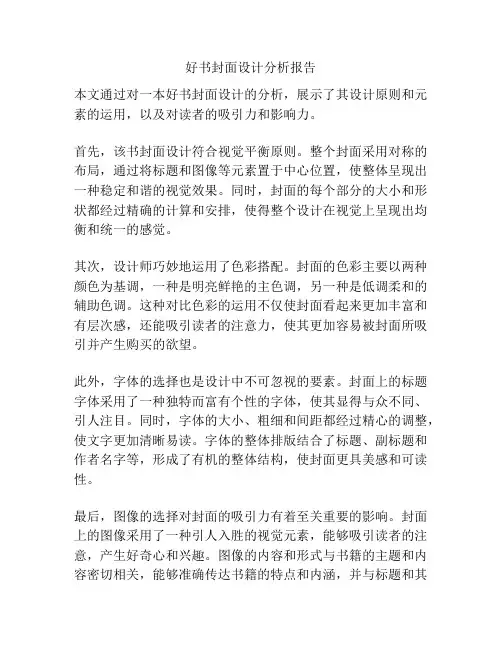 好书封面设计分析报告

本文通过对一本好书封面设计的分析，展示了其设计原则和元素的运用，以及对读者的吸引力和影响力。

首先，该书封面设计符合视觉平衡原则。整个封面采用对称的布局，通过将标题和图像等元素置于中心位置，使整体呈现出一种稳定和谐的视觉效果。同时，封面的每个部分的大小和形状都经过精确的计算和安排，使得整个设计在视觉上呈现出均衡和统一的感觉。

其次，设计师巧妙地运用了色彩搭配。封面的色彩主要以两种颜色为基调，一种是明亮鲜艳的主色调，另一种是低调柔和的辅助色调。这种对比色彩的运用不仅使封面看起来更加丰富和有层次感，还能吸引读者的注意力，使其更加容易被封面所吸引并产生购买的欲望。

此外，字体的选择也是设计中不可忽视的要素。封面上的标题字体采用了一种独特而富有个性的字体，使其显得与众不同、引人注目。同时，字体的大小、粗细和间距都经过精心的调整，使文字更加清晰易读。字体的整体排版结合了标题、副标题和作者名字等，形成了有机的整体结构，使封面更具美感和可读性。

最后，图像的选择对封面的吸引力有着至关重要的影响。封面上的图像采用了一种引人入胜的视觉元素，能够吸引读者的注意，产生好奇心和兴趣。图像的内容和形式与书籍的主题和内容密切相关，能够准确传达书籍的特点和内涵，并与标题和其